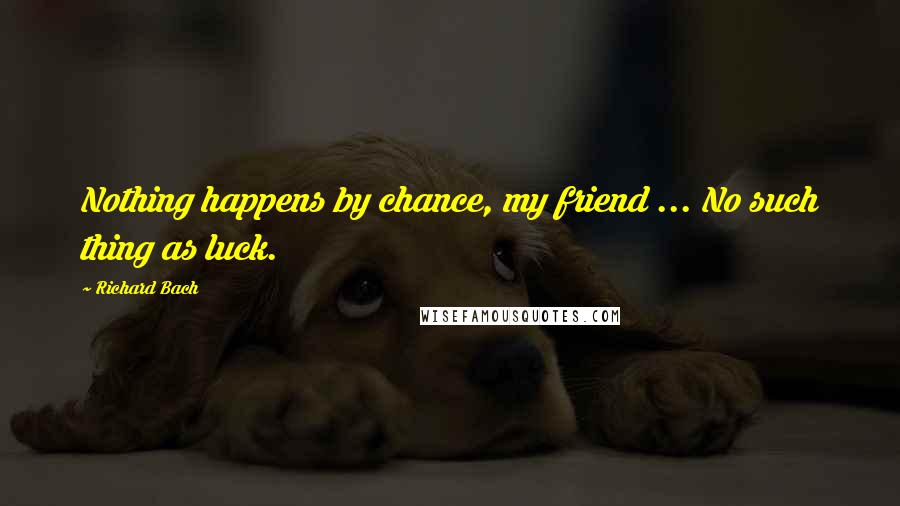 Nothing happens by chance, my friend ... No such thing as luck.

~ Richard Bach

WISEFAMOUSQUOTES.COM